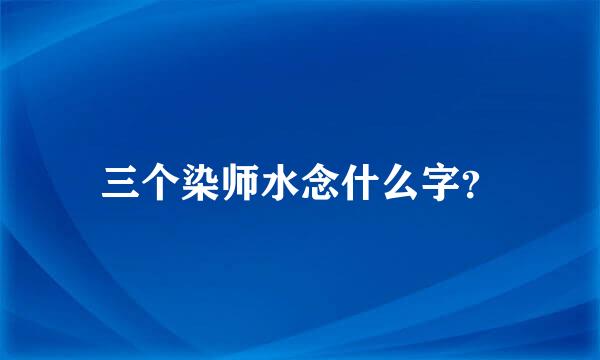 三个染师水念什么字?